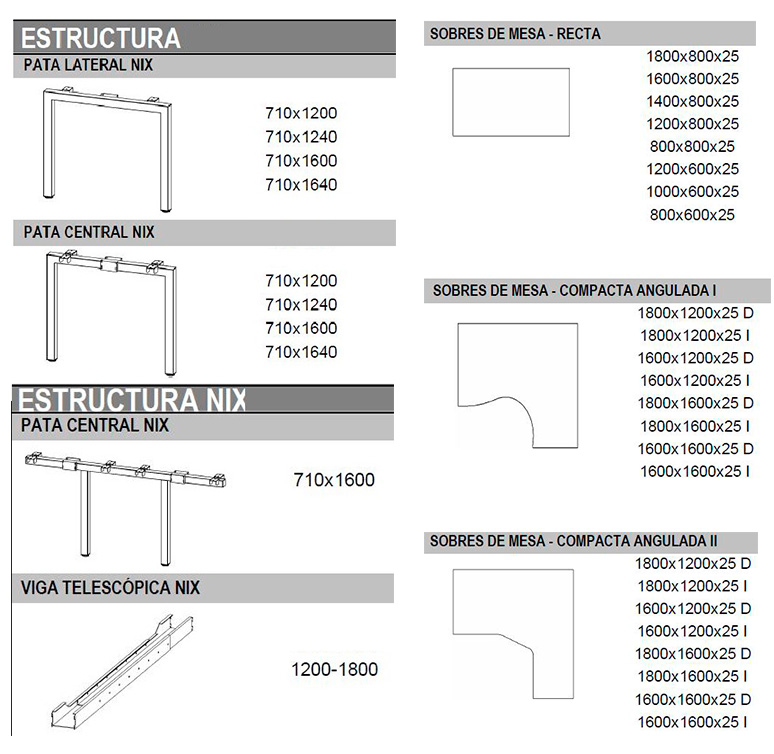 ESTRUCTURA

PATA LATERAL NIX

710x1200
710x1240
710x1600
710x1640

PATA CENTRAL NIX

710x1200
710x1240
710x1600
710x1640

ESTRUCTURA NIX

PATA CENTRAL NIX

710x1600

VIGA TELESCÓPICA NIX

1200-1800

SOBRES DE MESA - RECTA

1800x800x25
1600x800x25
1400x800x25
1200x800x25
800x800x25
1200x600x25
1000x600x25
800x600x25

SOBRES DE MESA - COMPACTA ANGULADA I

1800x1200x25 D
1800x1200x25 I
1600x1200x25 D
1600x1200x25 I
1800x1600x25 D
1800x1600x25 I
1600x1600x25 D
1600x1600x25 I

SOBRES DE MESA - COMPACTA ANGULADA II

1800x1200x25 D
1800x1200x25 I
1600x1200x25 D
1600x1200x25 I
1800x1600x25 D
1800x1600x25 I
1600x1600x25 D
1600x1600x25 I